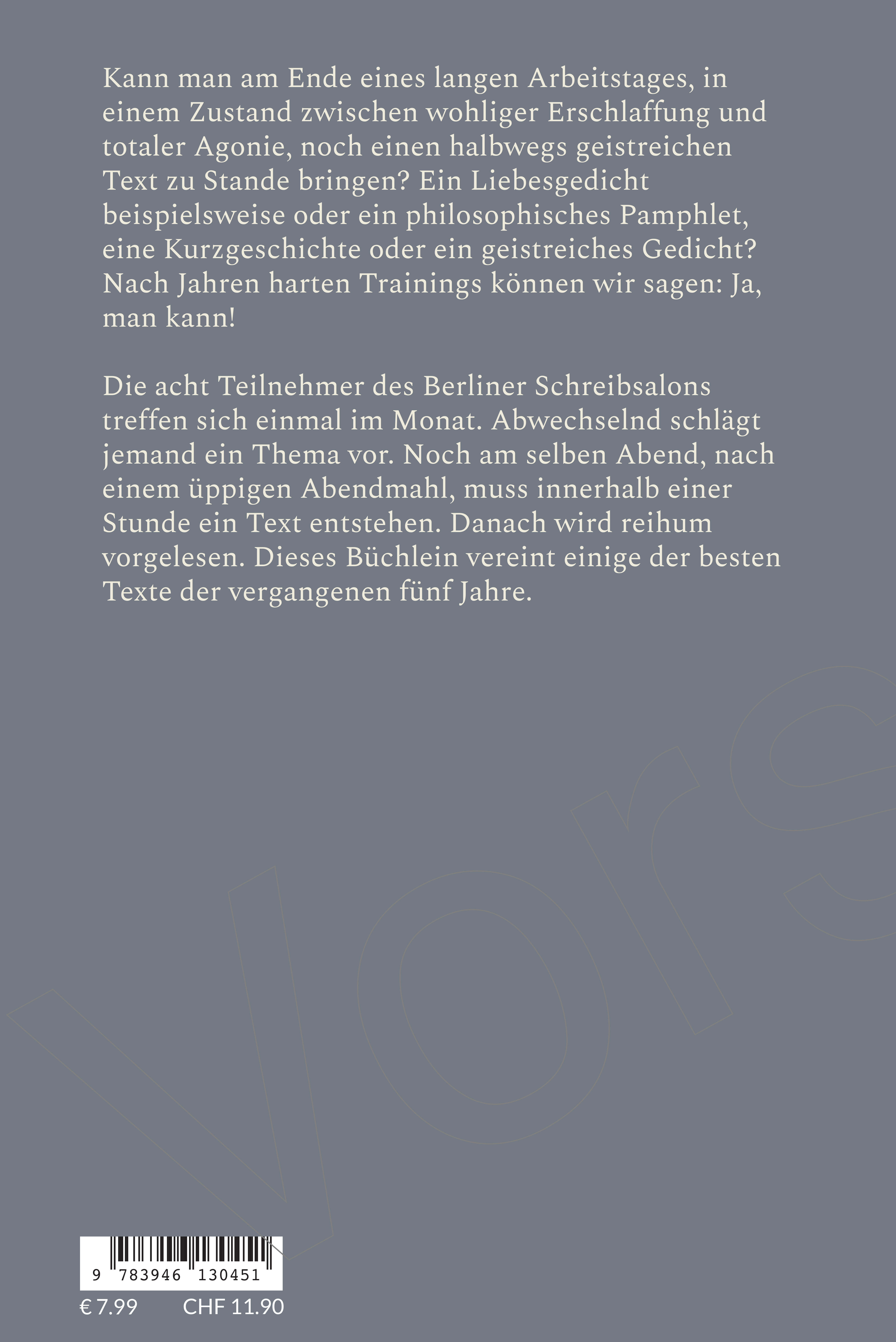 Kann man am Ende eines langen Arbeitstages, in einem Zustand zwischen wohliger Erschlaffung und totaler Agonie, noch einen halbwegs geistreichen Text zu Stande bringen? Ein Liebesgedicht beispielsweise oder ein philosophisches Pamphlet, eine Kurzgeschichte oder ein geistreiches Gedicht? Nach Jahren harten Trainings können wir sagen: Ja, man kann!

Die acht Teilnehmer des Berliner Schreibsalons treffen sich einmal im Monat. Abwechselnd schlägt jemand ein Thema vor. Noch am selben Abend, nach einem üppigen Abendmahl, muss innerhalb einer Stunde ein Text entstehen. Danach wird reihum vorgelesen. Dieses Büchlein vereint einige der besten Texte der vergangenen fünf Jahre.

vors

9 783946 130451

€ 7.99 CHF 11.90